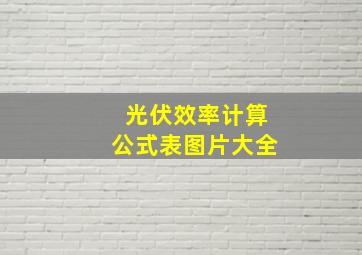 光伏效率计算
公式表图片大全